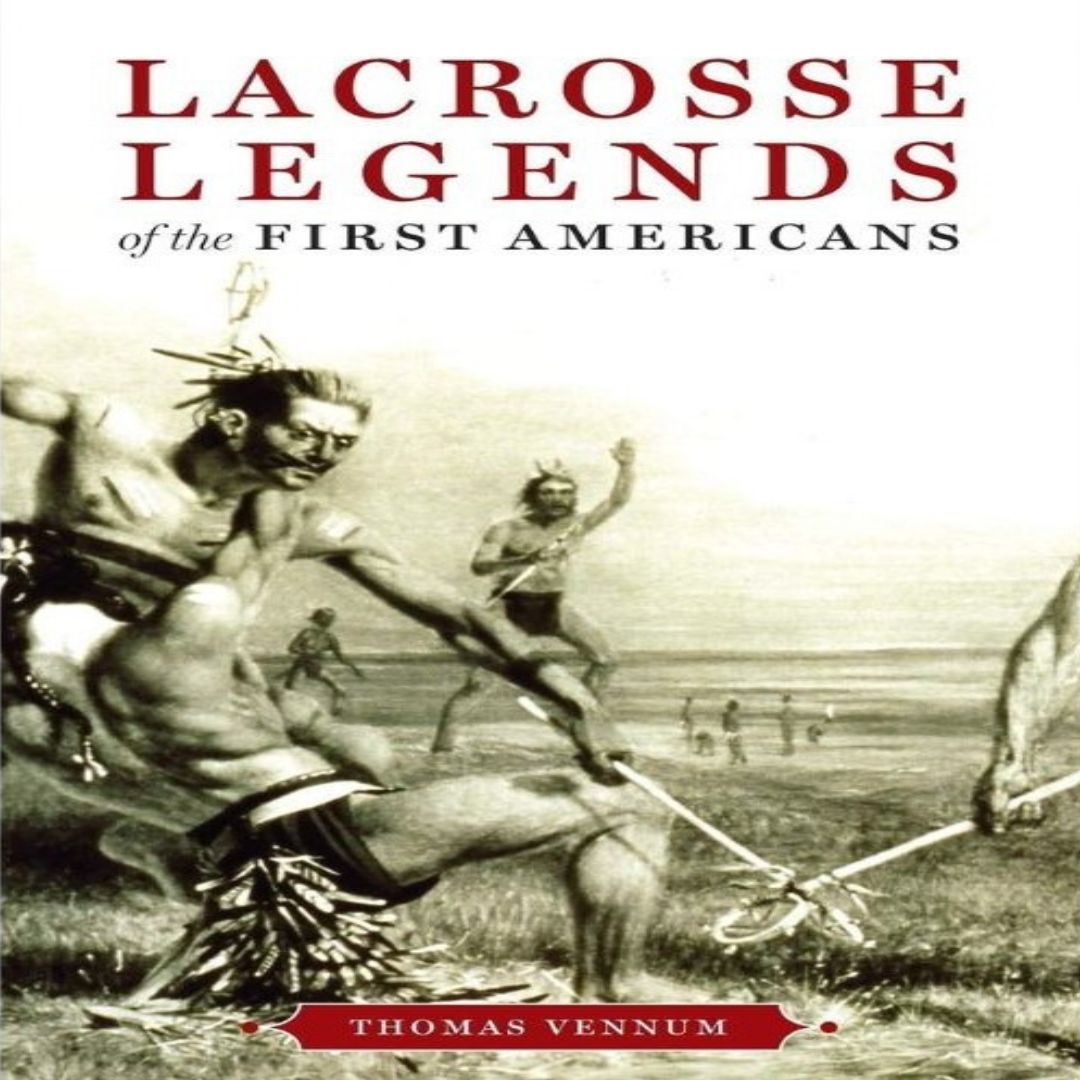 LACROSSE LEGENDS
of the FIRST AMERICANS

THOMAS VENNUM